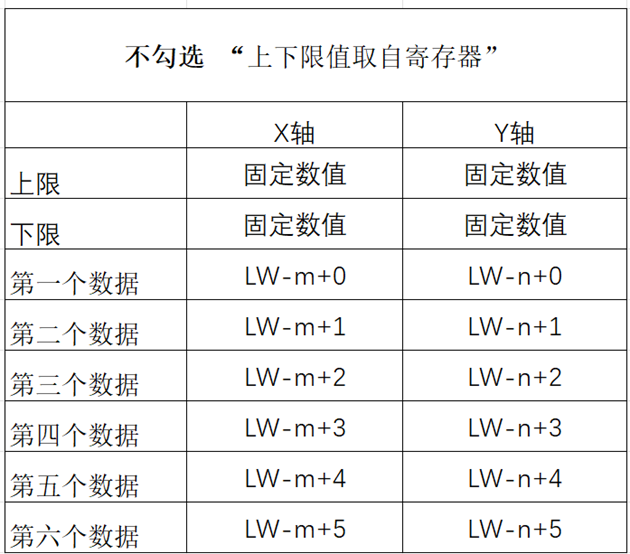 不勾选 “上下限值取自寄存器”

|  | X轴 | Y轴 |
|---|---|---|
| 上限 | 固定数值 | 固定数值 |
| 下限 | 固定数值 | 固定数值 |
| 第一个数据 | LW-m+0 | LW-n+0 |
| 第二个数据 | LW-m+1 | LW-n+1 |
| 第三个数据 | LW-m+2 | LW-n+2 |
| 第四个数据 | LW-m+3 | LW-n+3 |
| 第五个数据 | LW-m+4 | LW-n+4 |
| 第六个数据 | LW-m+5 | LW-n+5 |